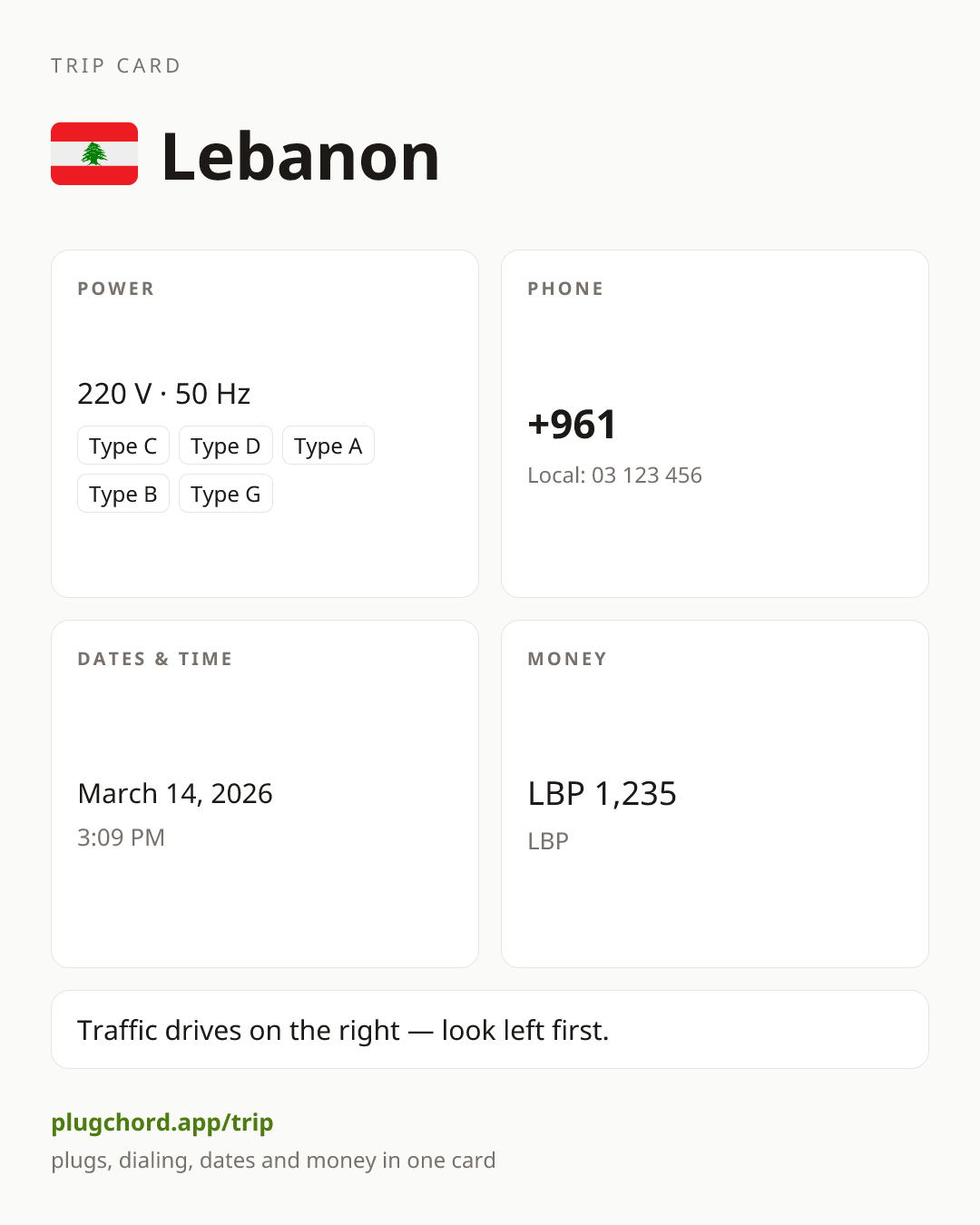 TRIP CARD

Lebanon

POWER

220 V · 50 Hz

Type C Type D Type A
Type B Type G

PHONE

+961

Local: 03 123 456

DATES & TIME

March 14, 2026

3:09 PM

MONEY

LBP 1,235

LBP

Traffic drives on the right — look left first.

plugchord.app/trip

plugs, dialing, dates and money in one card